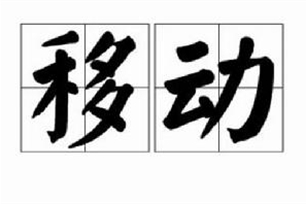 移动